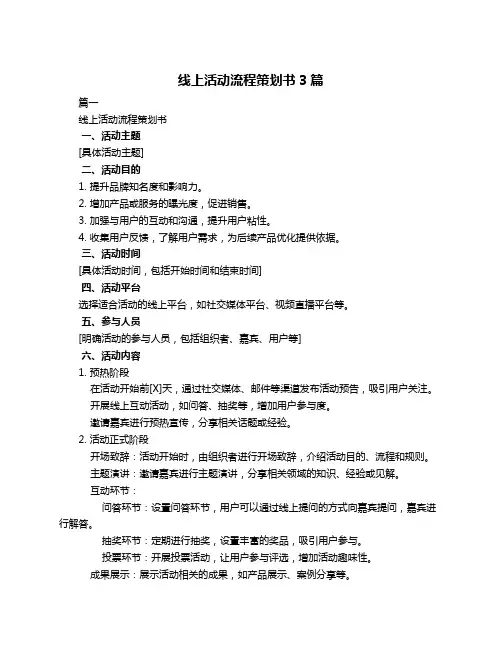 线上活动流程策划书 3 篇

篇一

线上活动流程策划书

一、活动主题

[具体活动主题]

二、活动目的

1. 提升品牌知名度和影响力。

2. 增加产品或服务的曝光度，促进销售。

3. 加强与用户的互动和沟通，提升用户粘性。

4. 收集用户反馈，了解用户需求，为后续产品优化提供依据。

三、活动时间

[具体活动时间，包括开始时间和结束时间]

四、活动平台

选择适合活动的线上平台，如社交媒体平台、视频直播平台等。

五、参与人员

[明确活动的参与人员，包括组织者、嘉宾、用户等]

六、活动内容

1. 预热阶段

在活动开始前[X]天，通过社交媒体、邮件等渠道发布活动预告，吸引用户关注。

开展线上互动活动，如问答、抽奖等，增加用户参与度。

邀请嘉宾进行预热宣传，分享相关话题或经验。

2. 活动正式阶段

开场致辞：活动开始时，由组织者进行开场致辞，介绍活动目的、流程和规则。

主题演讲：邀请嘉宾进行主题演讲，分享相关领域的知识、经验或见解。

互动环节：

问答环节：设置问答环节，用户可以通过线上提问的方式向嘉宾提问，嘉宾进行解答。

抽奖环节：定期进行抽奖，设置丰富的奖品，吸引用户参与。

投票环节：开展投票活动，让用户参与评选，增加活动趣味性。

成果展示：展示活动相关的成果，如产品展示、案例分享等。